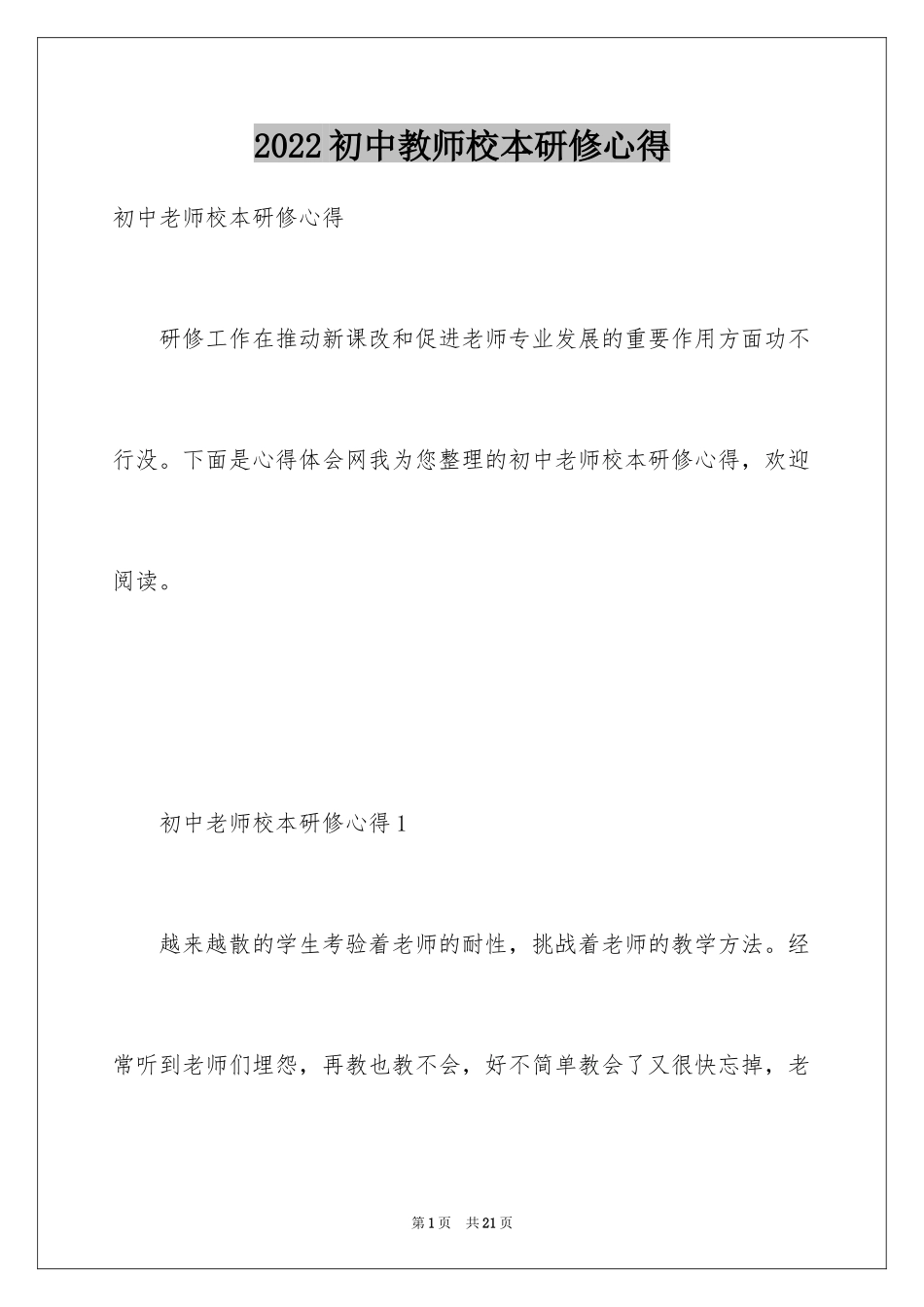 2022初中教师校本研修心得

初中老师校本研修心得

研修工作在推动新课改和促进老师专业发展的重要作用方面功不行没。下面是心得体会网我为您整理的初中老师校本研修心得，欢迎阅读。

初中老师校本研修心得1

越来越散的学生考验着老师的耐性，挑战着老师的教学方法。经常听到老师们埋怨，再教也教不会，好不简单教会了又很快忘掉，老

第1页 共21页